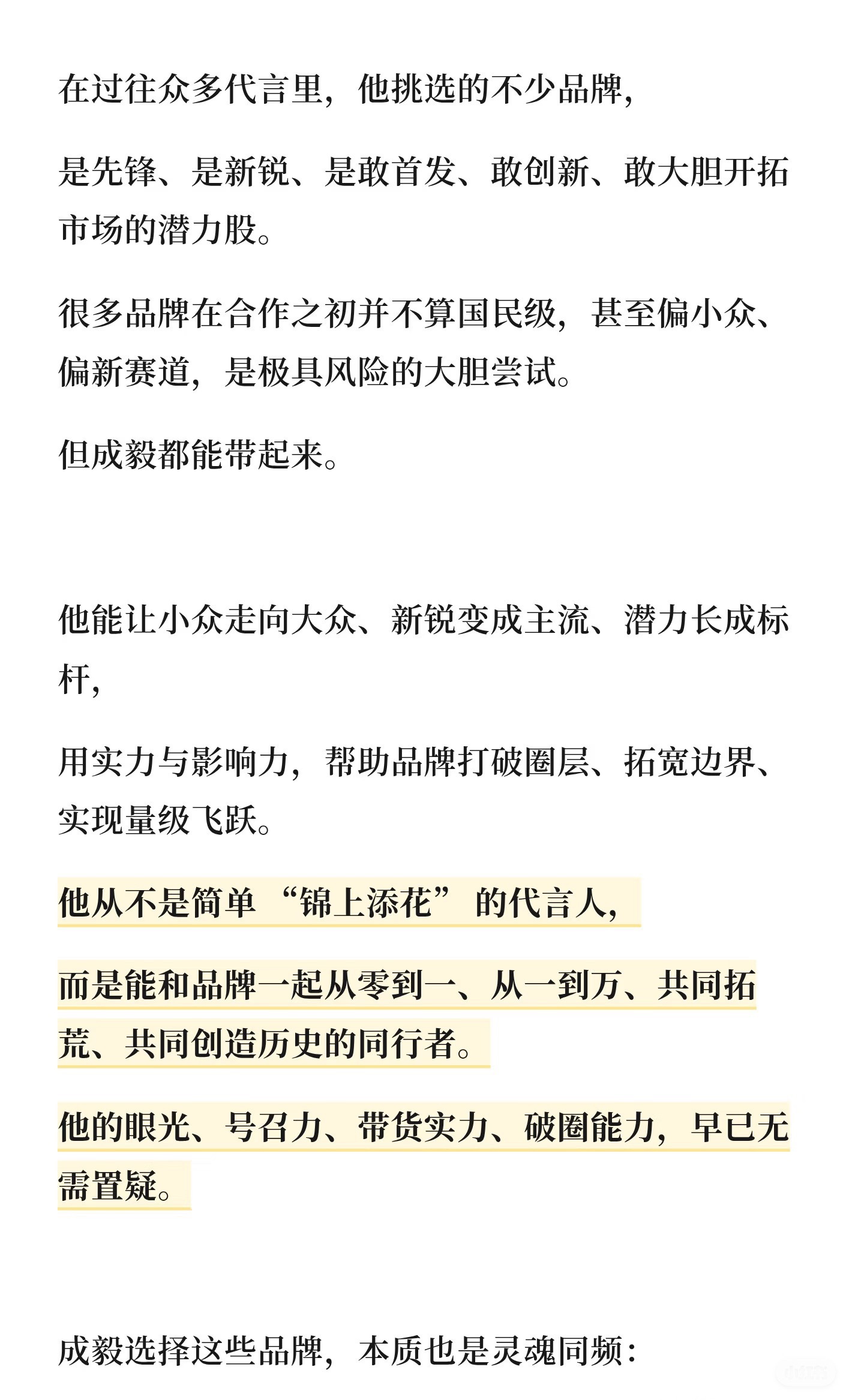 在过往众多代言里，他挑选的不少品牌，

是先锋、是新锐、是敢首发、敢创新、敢大胆开拓市场的潜力股。

很多品牌在合作之初并不算国民级，甚至偏小众、偏新赛道，是极具风险的大胆尝试。

但成毅都能带起来。

他能让小众走向大众、新锐变成主流、潜力长成标杆，

用实力与影响力，帮助品牌打破圈层、拓宽边界、实现量级飞跃。

他从不是简单“锦上添花”的代言人，

而是能和品牌一起从零到一、从一到万、共同拓荒、共同创造历史的同行者。

他的眼光、号召力、带货实力、破圈能力，早已无需置疑。

成毅选择这些品牌，本质也是灵魂同频：